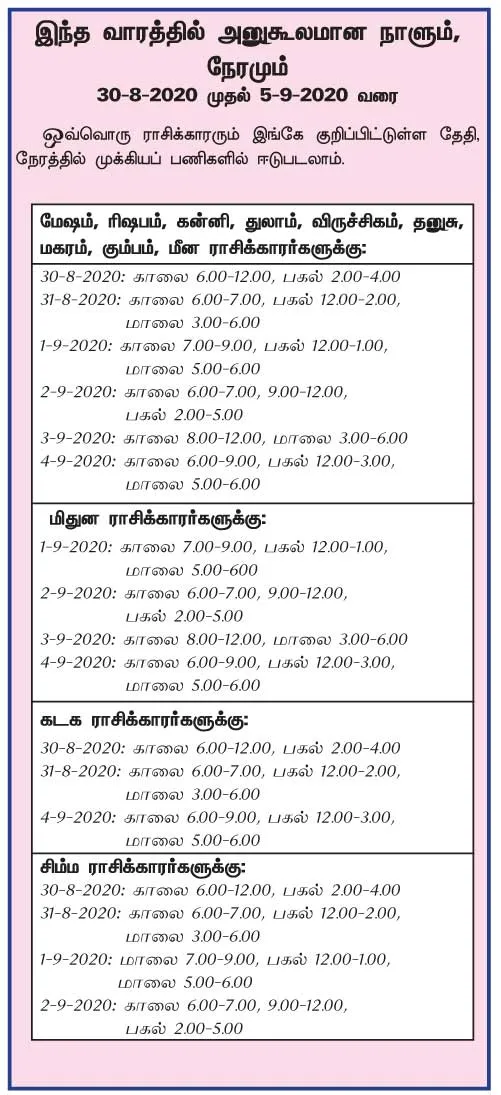 இந்த வாரத்தில் அனுகூலமான நாளும், நேரமும்

30-8-2020 முதல் 5-9-2020 வரை

ஒவ்வொரு ராசிக்காரரும் இங்கே குறிப்பிட்டுள்ள தேதி, நேரத்தில் முக்கியப் பணிகளில் ஈடுபடலாம்.

மேஷம், ரிஷபம், கன்னி, துலாம், விருச்சிகம், தனுசு, மகரம், கும்பம், மீன ராசிக்காரர்களுக்கு:

30-8-2020: காலை 6.00-12.00, பகல் 2.00-4.00
31-8-2020: காலை 6.00-7.00, பகல் 12.00-2.00, மாலை 3.00-6.00
1-9-2020: காலை 7.00-9.00, பகல் 12.00-1.00, மாலை 5.00-6.00
2-9-2020: காலை 6.00-7.00, 9.00-12.00, பகல் 2.00-5.00
3-9-2020: காலை 8.00-12.00, மாலை 3.00-6.00
4-9-2020: காலை 6.00-9.00, பகல் 12.00-3.00, மாலை 5.00-6.00

மிதுன ராசிக்காரர்களுக்கு:

1-9-2020: காலை 7.00-9.00, பகல் 12.00-1.00, மாலை 5.00-600
2-9-2020: காலை 6.00-7.00, 9.00-12.00, பகல் 2.00-5.00
3-9-2020: காலை 8.00-12.00, மாலை 3.00-6.00
4-9-2020: காலை 6.00-9.00, பகல் 12.00-3.00, மாலை 5.00-6.00

கடக ராசிக்காரர்களுக்கு:

30-8-2020: காலை 6.00-12.00, பகல் 2.00-4.00
31-8-2020: காலை 6.00-7.00, பகல் 12.00-2.00, மாலை 3.00-6.00
4-9-2020: காலை 6.00-9.00, பகல் 12.00-3.00, மாலை 5.00-6.00

சிம்ம ராசிக்காரர்களுக்கு:

30-8-2020: காலை 6.00-12.00, பகல் 2.00-4.00
31-8-2020: காலை 6.00-7.00, பகல் 12.00-2.00, மாலை 3.00-6.00
1-9-2020: மாலை 7.00-9.00, பகல் 12.00-1.00, மாலை 5.00-6.00
2-9-2020: காலை 6.00-7.00, 9.00-12.00, பகல் 2.00-5.00